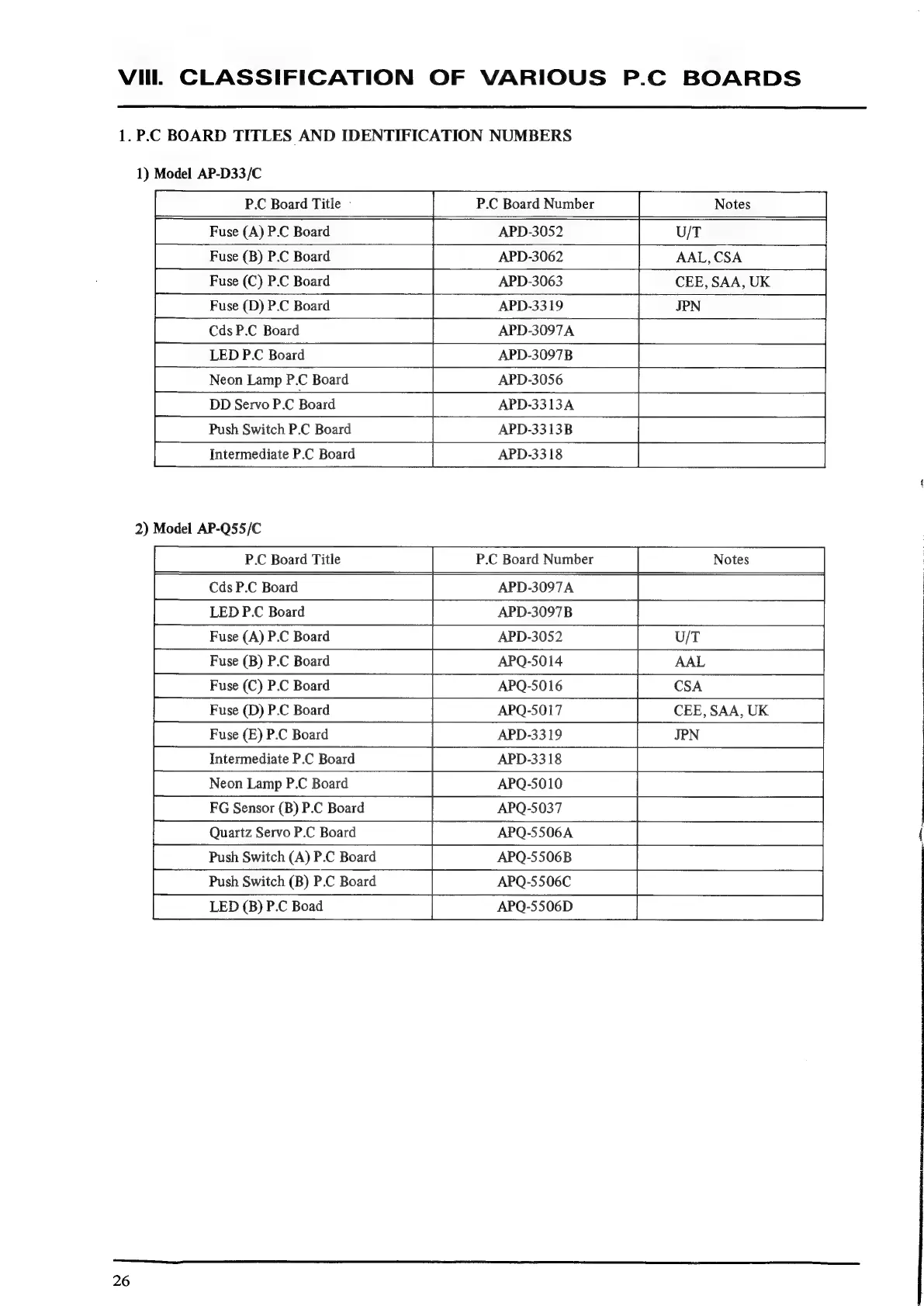 VIII. CLASSIFICATION OF VARIOUS P.C BOARDS

1. P.C BOARD TITLES AND IDENTIFICATION NUMBERS

1) Model AP-D33/C

| P.C Board Title | P.C Board Number | Notes |
|---|---|---|
| Fuse (A) P.C Board | APD-3052 | U/T |
| Fuse (B) P.C Board | APD-3062 | AAL, CSA |
| Fuse (C) P.C Board | APD-3063 | CEE, SAA, UK |
| Fuse (D) P.C Board | APD-3319 | JPN |
| Cds P.C Board | APD-3097A | |
| LED P.C Board | APD-3097B | |
| Neon Lamp P.C Board | APD-3056 | |
| DD Servo P.C Board | APD-3313A | |
| Push Switch P.C Board | APD-3313B | |
| Intermediate P.C Board | APD-3318 | |

2) Model AP-Q55/C

| P.C Board Title | P.C Board Number | Notes |
|---|---|---|
| Cds P.C Board | APD-3097A | |
| LED P.C Board | APD-3097B | |
| Fuse (A) P.C Board | APD-3052 | U/T |
| Fuse (B) P.C Board | APQ-5014 | AAL |
| Fuse (C) P.C Board | APQ-5016 | CSA |
| Fuse (D) P.C Board | APQ-5017 | CEE, SAA, UK |
| Fuse (E) P.C Board | APD-3319 | JPN |
| Intermediate P.C Board | APD-3318 | |
| Neon Lamp P.C Board | APQ-5010 | |
| FG Sensor (B) P.C Board | APQ-5037 | |
| Quartz Servo P.C Board | APQ-5506A | |
| Push Switch (A) P.C Board | APQ-5506B | |
| Push Switch (B) P.C Board | APQ-5506C | |
| LED (B) P.C Boad | APQ-5506D | |

26